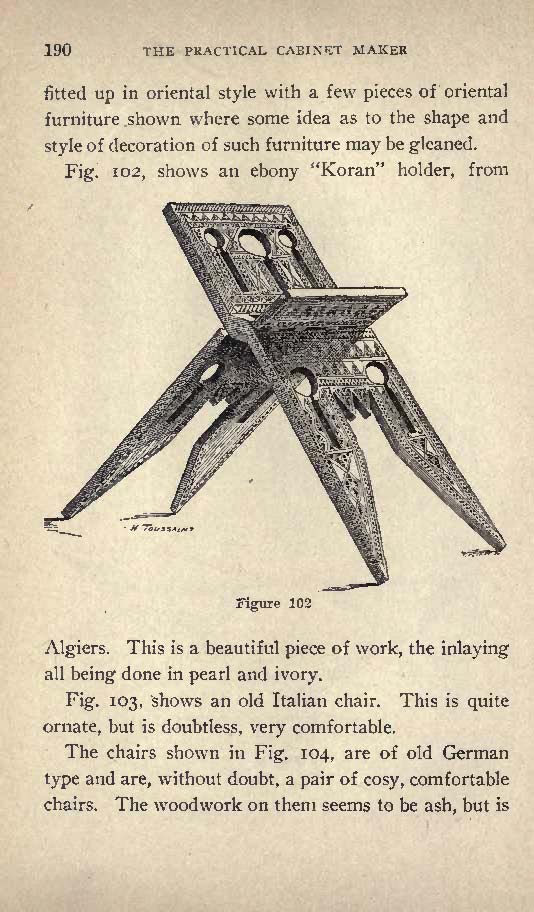 190 THE PRACTICAL CABINET MAKER

fitted up in oriental style with a few pieces of oriental furniture shown where some idea as to the shape and style of decoration of such furniture may be gleaned.

Fig. 102, shows an ebony "Koran" holder, from

H TOUSSAINT

Figure 102

Algiers. This is a beautiful piece of work, the inlaying all being done in pearl and ivory.

Fig. 103, shows an old Italian chair. This is quite ornate, but is doubtless, very comfortable.

The chairs shown in Fig. 104, are of old German type and are, without doubt, a pair of cosy, comfortable chairs. The woodwork on them seems to be ash, but is